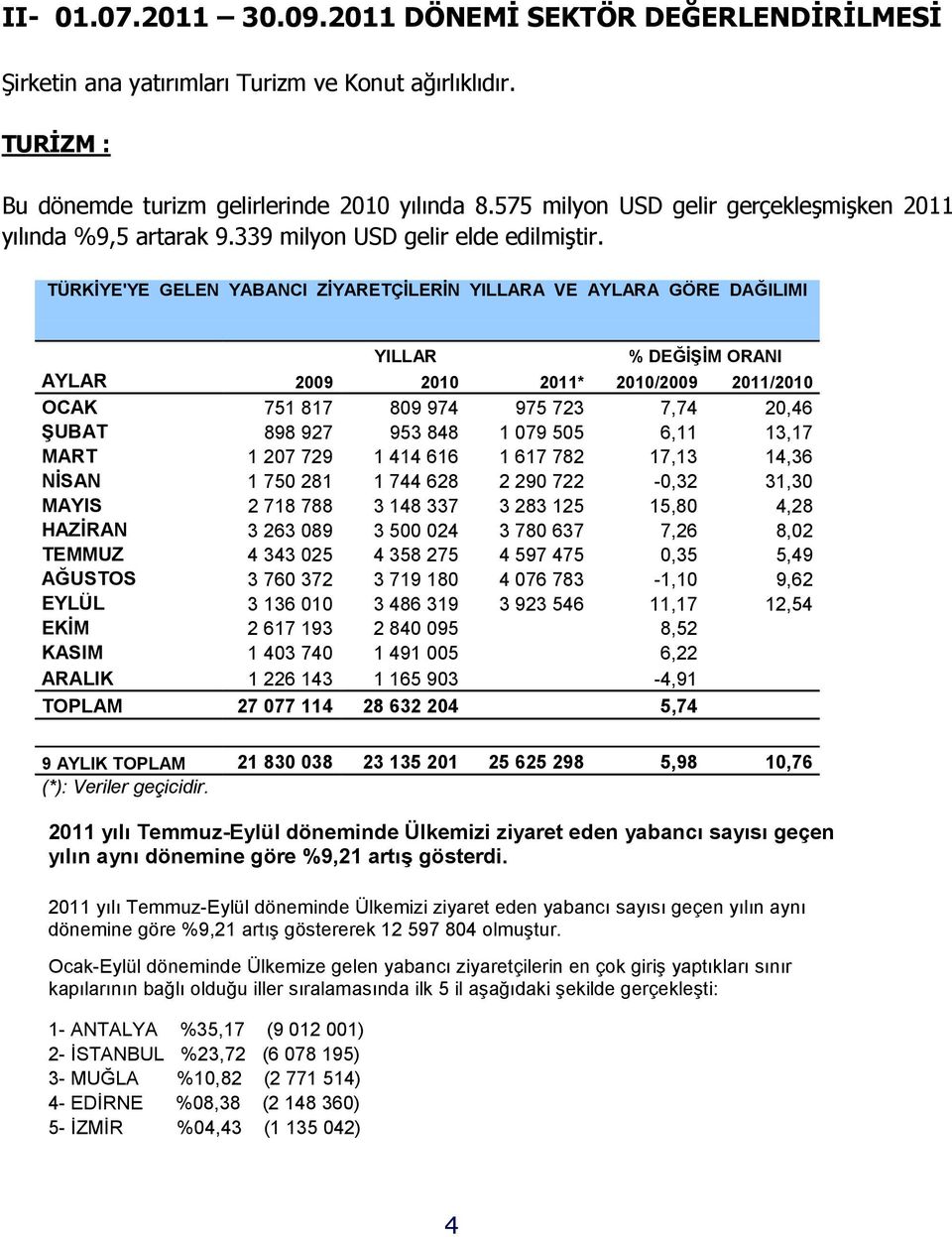 II- 01.07.2011 – 30.09.2011 DÖNEMİ SEKTÖR DEĞERLENDİRİLMESİ

Şirketin ana yatırımları Turizm ve Konut ağırlıklıdır.

TURİZM :

Bu dönemde turizm gelirlerinde 2010 yılında 8.575 milyon USD gelir gerçekleşmişken 2011 yılında %9,5 artarak 9.339 milyon USD gelir elde edilmiştir.

TÜRKİYE'YE GELEN YABANCI ZİYARETÇİLERİN YILLARA VE AYLARA GÖRE DAĞILIMI

| | YILLAR | | | % DEĞİŞİM ORANI | |
|---|---|---|---|---|---|
| AYLAR | 2009 | 2010 | 2011* | 2010/2009 | 2011/2010 |
| OCAK | 751 817 | 809 974 | 975 723 | 7,74 | 20,46 |
| ŞUBAT | 898 927 | 953 848 | 1 079 505 | 6,11 | 13,17 |
| MART | 1 207 729 | 1 414 616 | 1 617 782 | 17,13 | 14,36 |
| NİSAN | 1 750 281 | 1 744 628 | 2 290 722 | -0,32 | 31,30 |
| MAYIS | 2 718 788 | 3 148 337 | 3 283 125 | 15,80 | 4,28 |
| HAZİRAN | 3 263 089 | 3 500 024 | 3 780 637 | 7,26 | 8,02 |
| TEMMUZ | 4 343 025 | 4 358 275 | 4 597 475 | 0,35 | 5,49 |
| AĞUSTOS | 3 760 372 | 3 719 180 | 4 076 783 | -1,10 | 9,62 |
| EYLÜL | 3 136 010 | 3 486 319 | 3 923 546 | 11,17 | 12,54 |
| EKİM | 2 617 193 | 2 840 095 | | 8,52 | |
| KASIM | 1 403 740 | 1 491 005 | | 6,22 | |
| ARALIK | 1 226 143 | 1 165 903 | | -4,91 | |
| TOPLAM | 27 077 114 | 28 632 204 | | 5,74 | |
| 9 AYLIK TOPLAM | 21 830 038 | 23 135 201 | 25 625 298 | 5,98 | 10,76 |

(*): Veriler geçicidir.

2011 yılı Temmuz-Eylül döneminde Ülkemizi ziyaret eden yabancı sayısı geçen yılın aynı dönemine göre %9,21 artış gösterdi.

2011 yılı Temmuz-Eylül döneminde Ülkemizi ziyaret eden yabancı sayısı geçen yılın aynı dönemine göre %9,21 artış göstererek 12 597 804 olmuştur.

Ocak-Eylül döneminde Ülkemize gelen yabancı ziyaretçilerin en çok giriş yaptıkları sınır kapılarının bağlı olduğu iller sıralamasında ilk 5 il aşağıdaki şekilde gerçekleşti:

1- ANTALYA %35,17 (9 012 001)
2- İSTANBUL %23,72 (6 078 195)
3- MUĞLA %10,82 (2 771 514)
4- EDİRNE %08,38 (2 148 360)
5- İZMİR %04,43 (1 135 042)

4